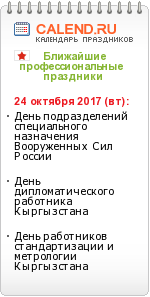 CALEND.RU
КАЛЕНДАРЬ ПРАЗДНИКОВ

Ближайшие профессиональные праздники

24 октября 2017 (вт):

· День подразделений специального назначения Вооруженных Сил России

· День дипломатического работника Кыргызстана

· День работников стандартизации и метрологии Кыргызстана